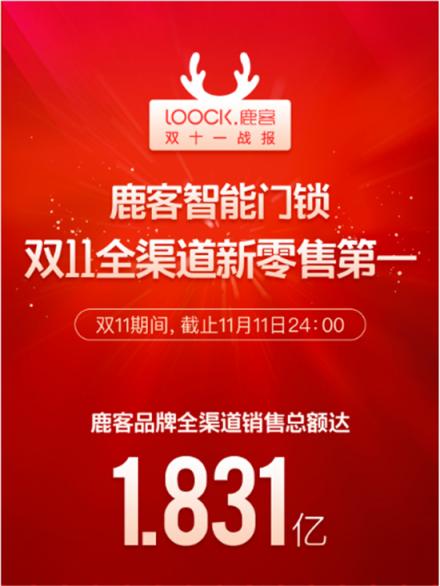 LOOCK.鹿客
双十一战报

鹿客智能门锁
双11全渠道新零售第一

双11期间，截止11月11日24:00

鹿客品牌全渠道销售总额达

1.831亿